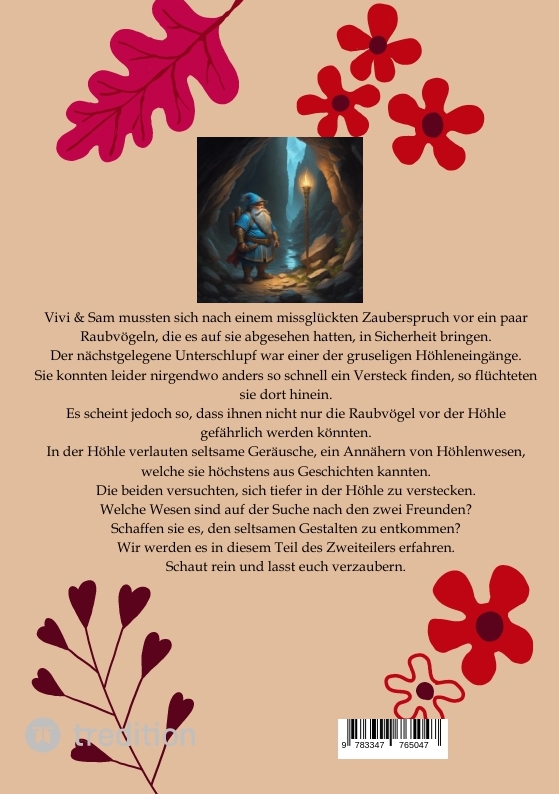 Vivi & Sam mussten sich nach einem missglückten Zauberspruch vor ein paar Raubvögeln, die es auf sie abgesehen hatten, in Sicherheit bringen.
Der nächstgelegene Unterschlupf war einer der gruseligen Höhleneingänge.
Sie konnten leider nirgendwo anders so schnell ein Versteck finden, so flüchteten sie dort hinein.
Es scheint jedoch so, dass ihnen nicht nur die Raubvögel vor der Höhle gefährlich werden könnten.
In der Höhle verlauten seltsame Geräusche, ein Annähern von Höhlenwesen, welche sie höchstens aus Geschichten kannten.
Die beiden versuchten, sich tiefer in der Höhle zu verstecken.
Welche Wesen sind auf der Suche nach den zwei Freunden?
Schaffen sie es, den seltsamen Gestalten zu entkommen?
Wir werden es in diesem Teil des Zweiteilers erfahren.
Schaut rein und lasst euch verzaubern.

tredition

9 783347 765047